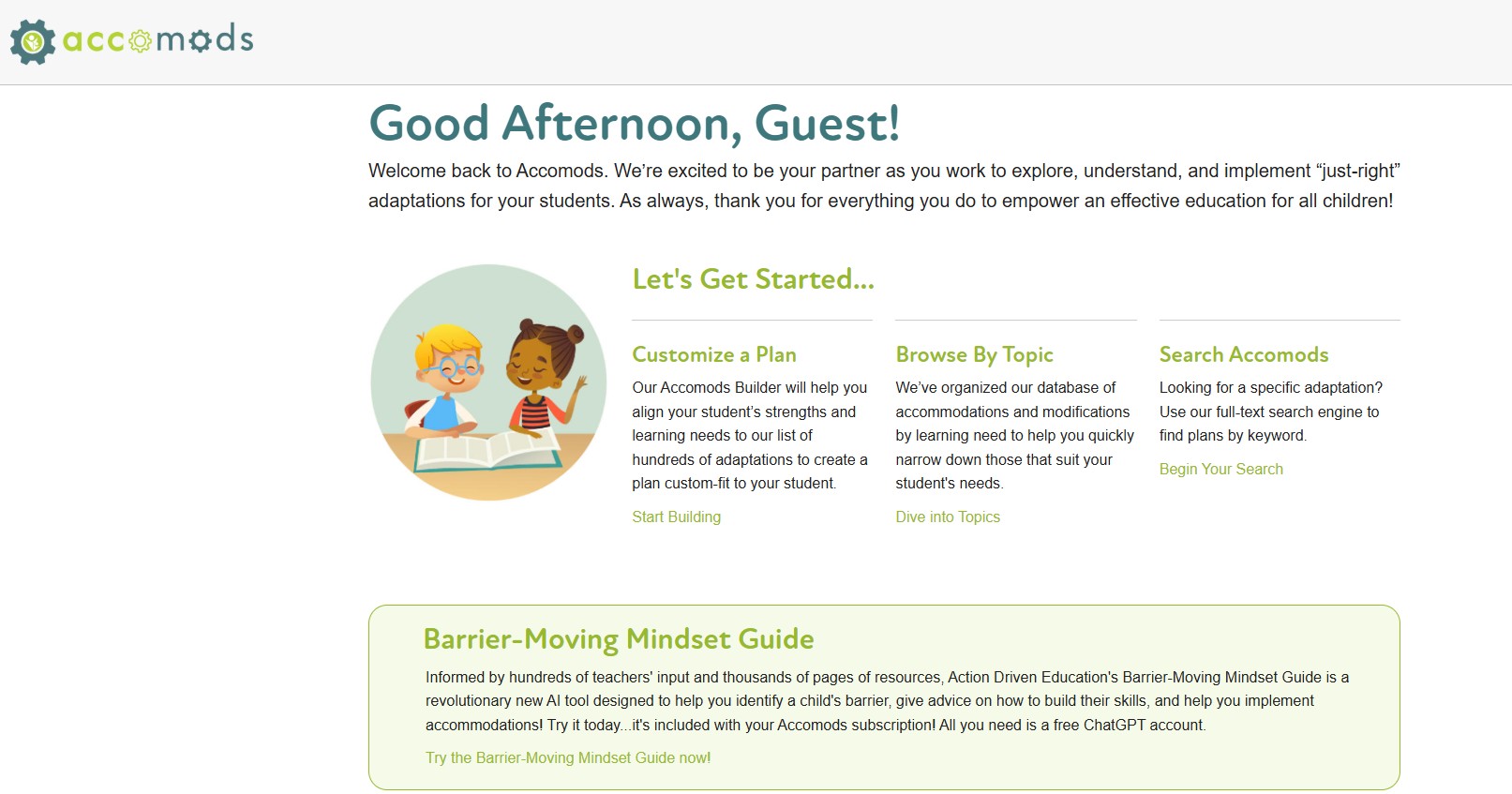 accomods

Good Afternoon, Guest!

Welcome back to Accomods. We're excited to be your partner as you work to explore, understand, and implement "just-right" adaptations for your students. As always, thank you for everything you do to empower an effective education for all children!

Let's Get Started...

Customize a Plan

Our Accomods Builder will help you align your student's strengths and learning needs to our list of hundreds of adaptations to create a plan custom-fit to your student.

Start Building

Browse By Topic

We've organized our database of accommodations and modifications by learning need to help you quickly narrow down those that suit your student's needs.

Dive into Topics

Search Accomods

Looking for a specific adaptation? Use our full-text search engine to find plans by keyword.

Begin Your Search

Barrier-Moving Mindset Guide

Informed by hundreds of teachers' input and thousands of pages of resources, Action Driven Education's Barrier-Moving Mindset Guide is a revolutionary new AI tool designed to help you identify a child's barrier, give advice on how to build their skills, and help you implement accommodations! Try it today...it's included with your Accomods subscription! All you need is a free ChatGPT account.

Try the Barrier-Moving Mindset Guide now!